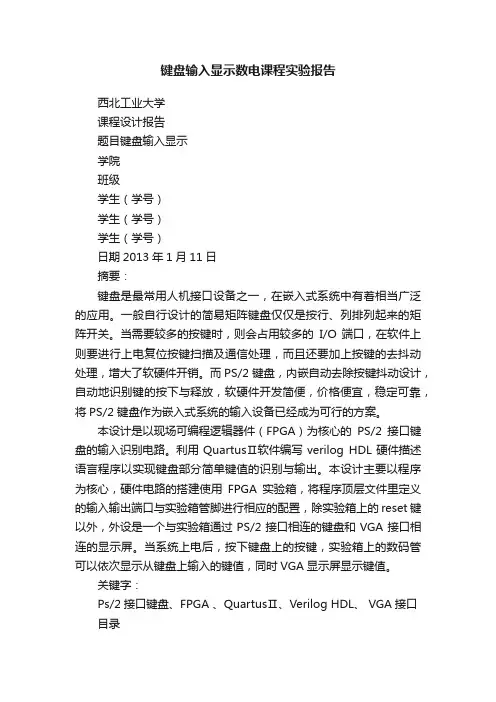 键盘输入显示数电课程实验报告

西北工业大学

课程设计报告

题目键盘输入显示

学院

班级

学生（学号）

学生（学号）

学生（学号）

日期 2013 年 1 月 11 日

摘要：

键盘是最常用人机接口设备之一，在嵌入式系统中有着相当广泛的应用。一般自行设计的简易矩阵键盘仅仅是按行、列排列起来的矩阵开关。当需要较多的按键时，则会占用较多的 I/O 端口，在软件上则要进行上电复位按键扫描及通信处理，而且还要加上按键的去抖动处理，增大了软硬件开销。而 PS/2 键盘，内嵌自动去除按键抖动设计，自动地识别键的按下与释放，软硬件开发简便，价格便宜，稳定可靠，将 PS/2 键盘作为嵌入式系统的输入设备已经成为可行的方案。

本设计是以现场可编程逻辑器件（FPGA）为核心的 PS/2 接口键盘的输入识别电路。利用 QuartusⅡ软件编写 verilog HDL 硬件描述语言程序以实现键盘部分简单键值的识别与输出。本设计主要以程序为核心，硬件电路的搭建使用 FPGA 实验箱，将程序顶层文件里定义的输入输出端口与实验箱管脚进行相应的配置，除实验箱上的 reset 键以外，外设是一个与实验箱通过 PS/2 接口相连的键盘和 VGA 接口相连的显示屏。当系统上电后，按下键盘上的按键，实验箱上的数码管可以依次显示从键盘上输入的键值，同时 VGA 显示屏显示键值。

关键字：

Ps/2 接口键盘、FPGA 、QuartusⅡ、Verilog HDL、 VGA 接口

目录